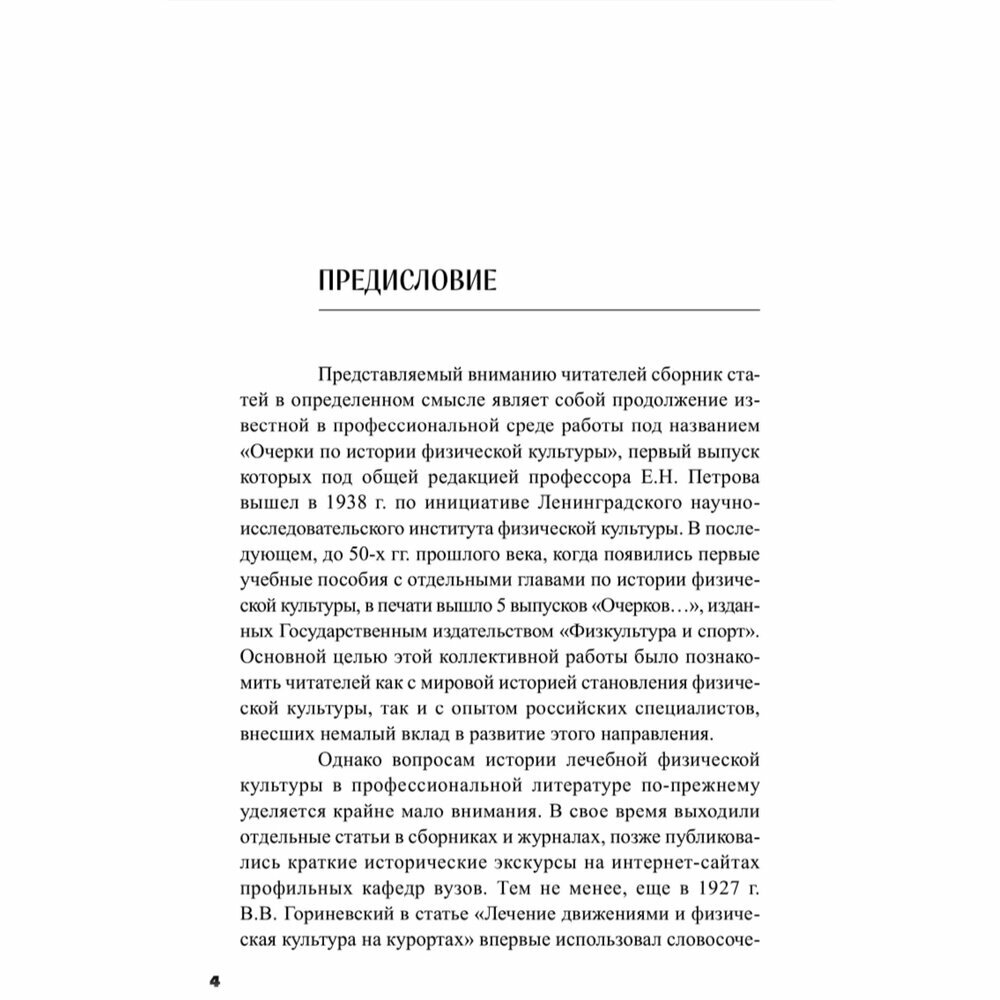 ПРЕДИСЛОВИЕ

Представляемый вниманию читателей сборник статей в определенном смысле являет собой продолжение известной в профессиональной среде работы под названием «Очерки по истории физической культуры», первый выпуск которых под общей редакцией профессора Е.Н. Петрова вышел в 1938 г. по инициативе Ленинградского научно-исследовательского института физической культуры. В последующем, до 50-х гг. прошлого века, когда появились первые учебные пособия с отдельными главами по истории физической культуры, в печати вышло 5 выпусков «Очерков…», изданных Государственным издательством «Физкультура и спорт». Основной целью этой коллективной работы было познакомить читателей как с мировой историей становления физической культуры, так и с опытом российских специалистов, внесших немалый вклад в развитие этого направления.

Однако вопросам истории лечебной физической культуры в профессиональной литературе по-прежнему уделяется крайне мало внимания. В свое время выходили отдельные статьи в сборниках и журналах, позже публиковались краткие исторические экскурсы на интернет-сайтах профильных кафедр вузов. Тем не менее, еще в 1927 г. В.В. Гориневский в статье «Лечение движениями и физическая культура на курортах» впервые использовал словосоче-

4